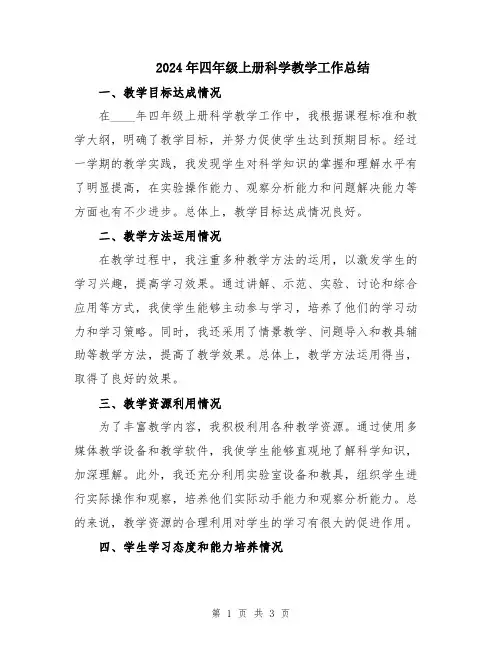 2024年四年级上册科学教学工作总结

一、教学目标达成情况

在____年四年级上册科学教学工作中，我根据课程标准和教学大纲，明确了教学目标，并努力促使学生达到预期目标。经过一学期的教学实践，我发现学生对科学知识的掌握和理解水平有了明显提高，在实验操作能力、观察分析能力和问题解决能力等方面也有不少进步。总体上，教学目标达成情况良好。

二、教学方法运用情况

在教学过程中，我注重多种教学方法的运用，以激发学生的学习兴趣，提高学习效果。通过讲解、示范、实验、讨论和综合应用等方式，我使学生能够主动参与学习，培养了他们的学习动力和学习策略。同时，我还采用了情景教学、问题导入和教具辅助等教学方法，提高了教学效果。总体上，教学方法运用得当，取得了良好的效果。

三、教学资源利用情况

为了丰富教学内容，我积极利用各种教学资源。通过使用多媒体教学设备和教学软件，我使学生能够直观地了解科学知识，加深理解。此外，我还充分利用实验室设备和教具，组织学生进行实际操作和观察，培养他们实际动手能力和观察分析能力。总的来说，教学资源的合理利用对学生的学习有很大的促进作用。

四、学生学习态度和能力培养情况

第 1 页 共 3 页